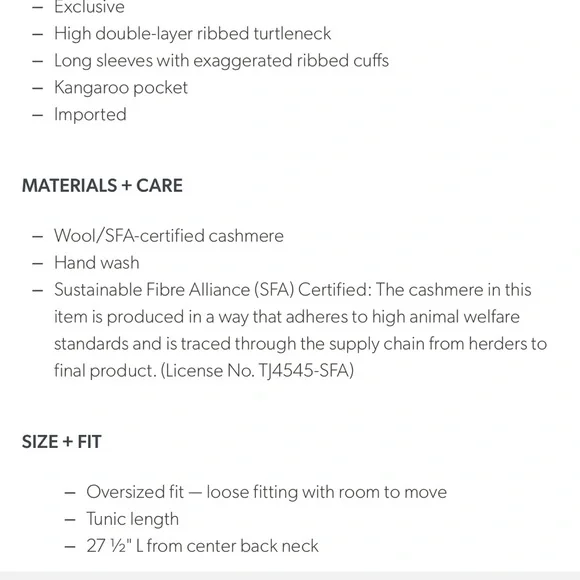 – Exclusive
– High double-layer ribbed turtleneck
– Long sleeves with exaggerated ribbed cuffs
– Kangaroo pocket
– Imported

MATERIALS + CARE

– Wool/SFA-certified cashmere
– Hand wash
– Sustainable Fibre Alliance (SFA) Certified: The cashmere in this item is produced in a way that adheres to high animal welfare standards and is traced through the supply chain from herders to final product. (License No. TJ4545-SFA)

SIZE + FIT

– Oversized fit — loose fitting with room to move
– Tunic length
– 27 ½" L from center back neck